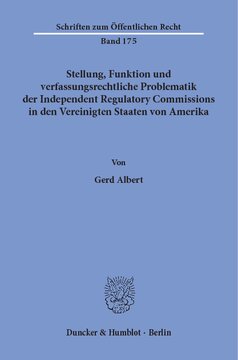 Schriften zum Öffentlichen Recht
Band 175

Stellung, Funktion und verfassungsrechtliche Problematik der Independent Regulatory Commissions in den Vereinigten Staaten von Amerika

Von

Gerd Albert

Duncker & Humblot · Berlin